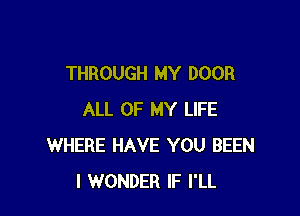 THROUGH MY DOOR

ALL OF MY LIFE

WHERE HAVE YOU BEEN

I WONDER IF I'LL